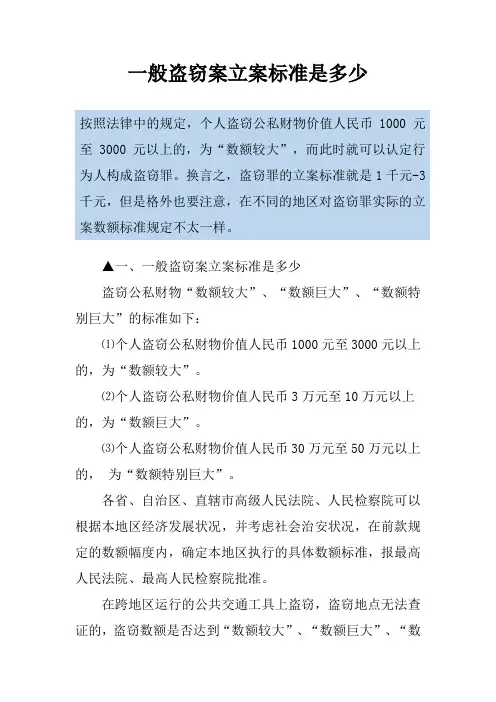 一般盗窃案立案标准是多少

按照法律中的规定，个人盗窃公私财物价值人民币 1000 元至 3000 元以上的，为“数额较大”，而此时就可以认定行为人构成盗窃罪。换言之，盗窃罪的立案标准就是 1 千元-3 千元，但是格外也要注意，在不同的地区对盗窃罪实际的立案数额标准规定不太一样。

▲一、一般盗窃案立案标准是多少

盗窃公私财物“数额较大”、“数额巨大”、“数额特别巨大”的标准如下:

⑴个人盗窃公私财物价值人民币 1000 元至 3000 元以上的，为“数额较大”。

⑵个人盗窃公私财物价值人民币 3 万元至 10 万元以上的，为“数额巨大”。

⑶个人盗窃公私财物价值人民币 30 万元至 50 万元以上的， 为“数额特别巨大”。

各省、自治区、直辖市高级人民法院、人民检察院可以根据本地区经济发展状况，并考虑社会治安状况，在前款规定的数额幅度内，确定本地区执行的具体数额标准，报最高人民法院、最高人民检察院批准。

在跨地区运行的公共交通工具上盗窃，盗窃地点无法查证的，盗窃数额是否达到“数额较大”、“数额巨大”、“数